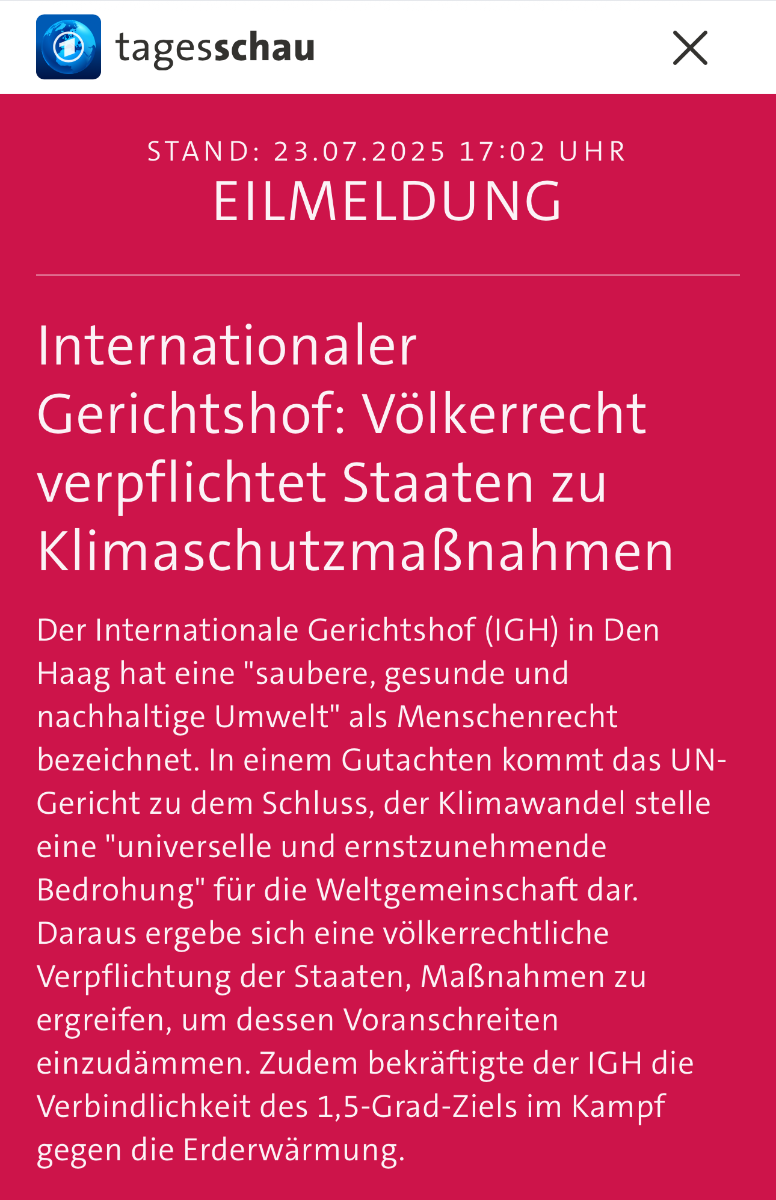 tagesschau

STAND: 23.07.2025 17:02 UHR
EILMELDUNG

Internationaler Gerichtshof: Völkerrecht verpflichtet Staaten zu Klimaschutzmaßnahmen

Der Internationale Gerichtshof (IGH) in Den Haag hat eine "saubere, gesunde und nachhaltige Umwelt" als Menschenrecht bezeichnet. In einem Gutachten kommt das UN-Gericht zu dem Schluss, der Klimawandel stelle eine "universelle und ernstzunehmende Bedrohung" für die Weltgemeinschaft dar. Daraus ergebe sich eine völkerrechtliche Verpflichtung der Staaten, Maßnahmen zu ergreifen, um dessen Voranschreiten einzudämmen. Zudem bekräftigte der IGH die Verbindlichkeit des 1,5-Grad-Ziels im Kampf gegen die Erderwärmung.